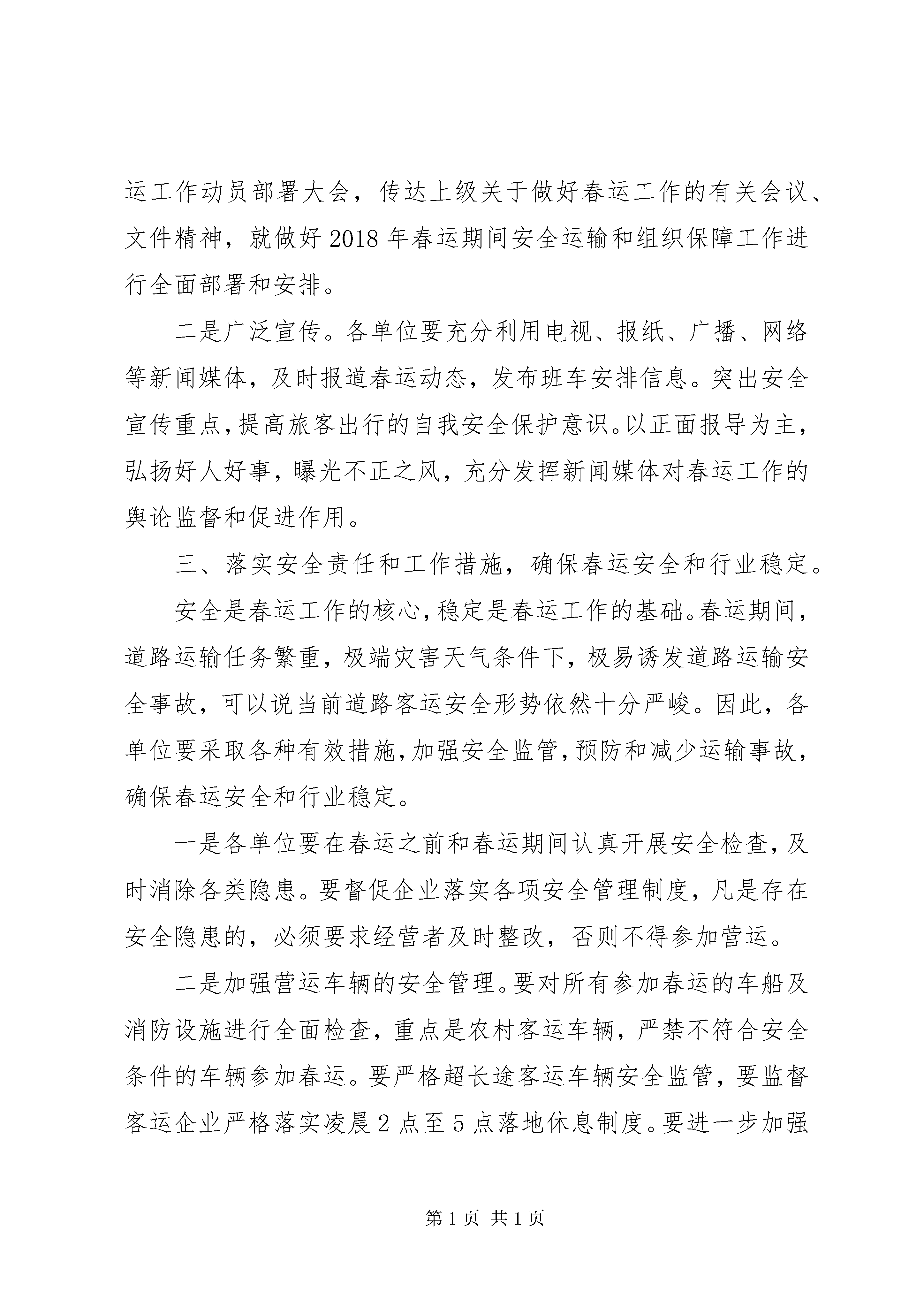 运工作动员部署大会，传达上级关于做好春运工作的有关会议、文件精神，就做好 2018 年春运期间安全运输和组织保障工作进行全面部署和安排。

二是广泛宣传。各单位要充分利用电视、报纸、广播、网络等新闻媒体，及时报道春运动态，发布班车安排信息。突出安全宣传重点，提高旅客出行的自我安全保护意识。以正面报导为主，弘扬好人好事，曝光不正之风，充分发挥新闻媒体对春运工作的舆论监督和促进作用。

三、落实安全责任和工作措施，确保春运安全和行业稳定。

安全是春运工作的核心，稳定是春运工作的基础。春运期间，道路运输任务繁重，极端灾害天气条件下，极易诱发道路运输安全事故，可以说当前道路客运安全形势依然十分严峻。因此，各单位要采取各种有效措施，加强安全监管，预防和减少运输事故，确保春运安全和行业稳定。

一是各单位要在春运之前和春运期间认真开展安全检查，及时消除各类隐患。要督促企业落实各项安全管理制度，凡是存在安全隐患的，必须要求经营者及时整改，否则不得参加营运。

二是加强营运车辆的安全管理。要对所有参加春运的车船及消防设施进行全面检查，重点是农村客运车辆，严禁不符合安全条件的车辆参加春运。要严格超长途客运车辆安全监管，要监督客运企业严格落实凌晨 2 点至 5 点落地休息制度。要进一步加强

第 1 页 共 1 页